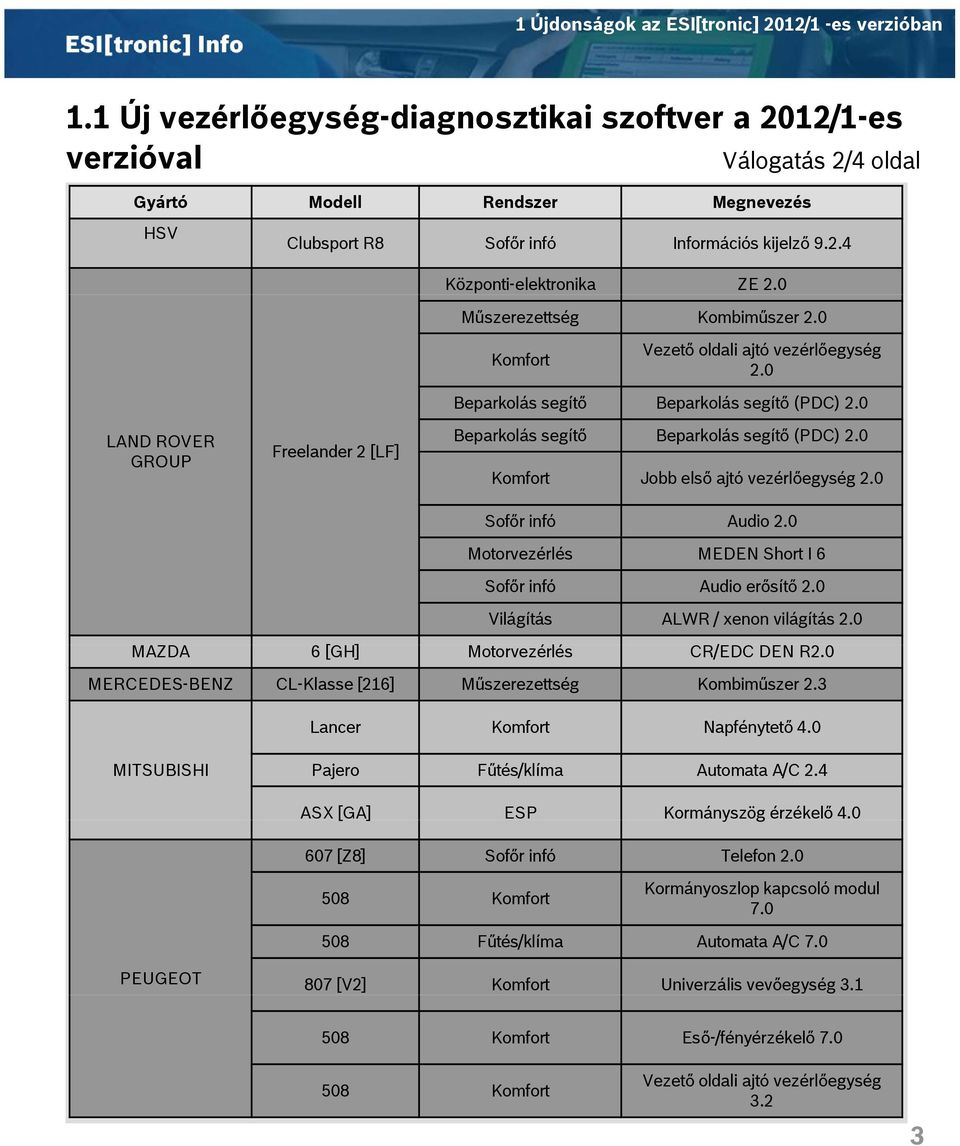 ESI[tronic] Info

1 Újdonságok az ESI[tronic] 2012/1 -es verzióban

1.1 Új vezérlőegység-diagnosztikai szoftver a 2012/1-es verzióval

Válogatás 2/4 oldal

| Gyártó | Modell | Rendszer | Megnevezés |
|---|---|---|---|
| HSV | Clubsport R8 | Sofőr infó | Információs kijelző 9.2.4 |
| LAND ROVER GROUP | Freelander 2 [LF] | Központi-elektronika | ZE 2.0 |
| | | Műszerezettség | Kombiműszer 2.0 |
| | | Komfort | Vezető oldali ajtó vezérlőegység 2.0 |
| | | Beparkolás segítő | Beparkolás segítő (PDC) 2.0 |
| | | Beparkolás segítő | Beparkolás segítő (PDC) 2.0 |
| | | Komfort | Jobb első ajtó vezérlőegység 2.0 |
| | | Sofőr infó | Audio 2.0 |
| | | Motorvezérlés | MEDEN Short I 6 |
| | | Sofőr infó | Audio erősítő 2.0 |
| | | Világítás | ALWR / xenon világítás 2.0 |
| MAZDA | 6 [GH] | Motorvezérlés | CR/EDC DEN R2.0 |
| MERCEDES-BENZ | CL-Klasse [216] | Műszerezettség | Kombiműszer 2.3 |
| MITSUBISHI | Lancer | Komfort | Napfénytető 4.0 |
| | Pajero | Fűtés/klíma | Automata A/C 2.4 |
| | ASX [GA] | ESP | Kormányszög érzékelő 4.0 |
| PEUGEOT | 607 [Z8] | Sofőr infó | Telefon 2.0 |
| | 508 | Komfort | Kormányoszlop kapcsoló modul 7.0 |
| | 508 | Fűtés/klíma | Automata A/C 7.0 |
| | 807 [V2] | Komfort | Univerzális vevőegység 3.1 |
| | 508 | Komfort | Eső-/fényérzékelő 7.0 |
| | 508 | Komfort | Vezető oldali ajtó vezérlőegység 3.2 |

3